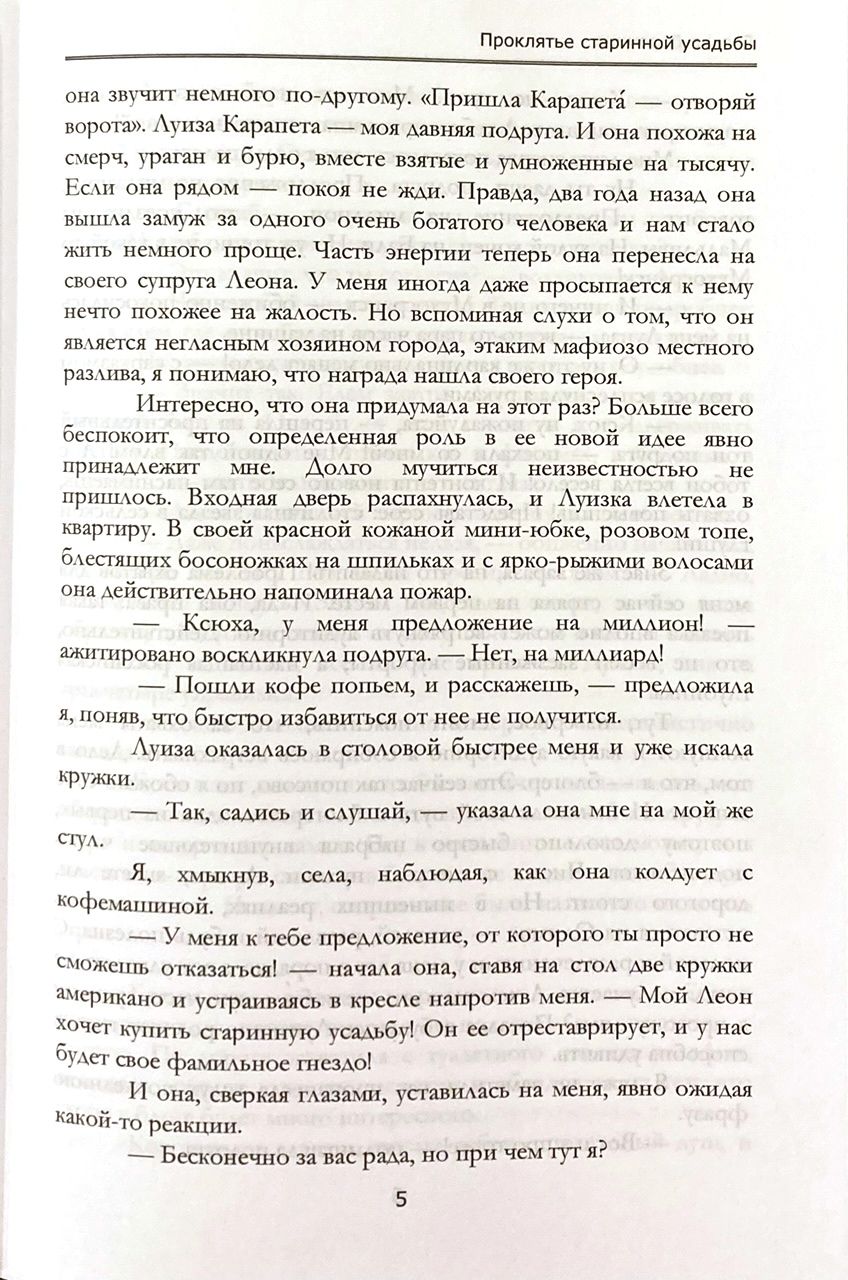 Проклятье старинной усадьбы

она звучит немного по-другому. «Пришла Карапета́ — отворяй ворота». Луиза Карапета — моя давняя подруга. И она похожа на смерч, ураган и бурю, вместе взятые и умноженные на тысячу. Если она рядом — покоя не жди. Правда, два года назад она вышла замуж за одного очень богатого человека и нам стало жить немного проще. Часть энергии теперь она перенесла на своего супруга Леона. У меня иногда даже просыпается к нему нечто похожее на жалость. Но вспоминая слухи о том, что он является негласным хозяином города, этаким мафиозо местного разлива, я понимаю, что награда нашла своего героя.

Интересно, что она придумала на этот раз? Больше всего беспокоит, что определенная роль в ее новой идее явно принадлежит мне. Долго мучиться неизвестностью не пришлось. Входная дверь распахнулась, и Луизка влетела в квартиру. В своей красной кожаной мини-юбке, розовом топе, блестящих босоножках на шпильках и с ярко-рыжими волосами она действительно напоминала пожар.

— Ксюха, у меня предложение на миллион! — ажитировано воскликнула подруга. — Нет, на миллиард!

— Пошли кофе попьем, и расскажешь, — предложила я, поняв, что быстро избавиться от нее не получится.

Луиза оказалась в столовой быстрее меня и уже искала кружки.

— Так, садись и слушай, — указала она мне на мой же стул.

Я, хмыкнув, села, наблюдая, как она колдует с кофемашиной.

— У меня к тебе предложение, от которого ты просто не сможешь отказаться! — начала она, ставя на стол две кружки американо и устраиваясь в кресле напротив меня. — Мой Леон хочет купить старинную усадьбу! Он ее отреставрирует, и у нас будет свое фамильное гнездо!

И она, сверкая глазами, уставилась на меня, явно ожидая какой-то реакции.

— Бесконечно за вас рада, но при чем тут я?

5